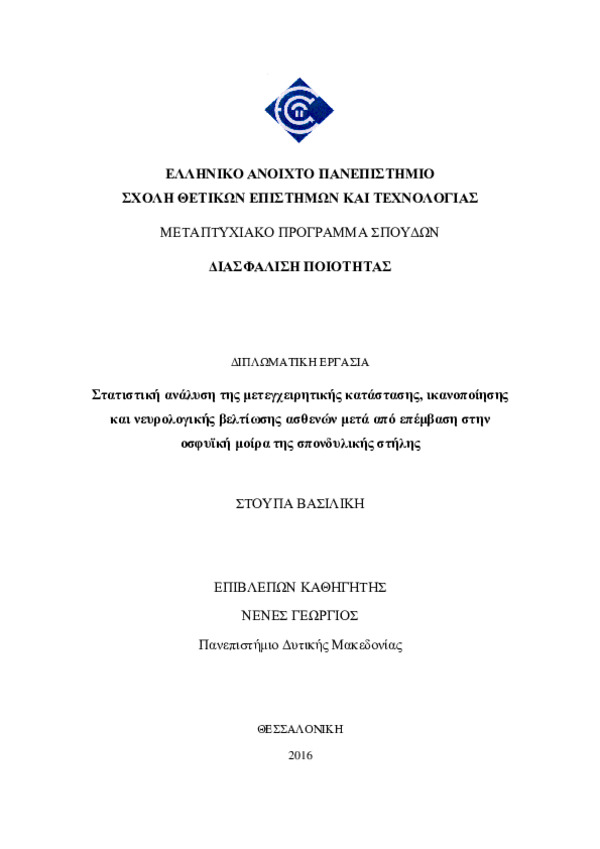 ΕΛΛΗΝΙΚΟ ΑΝΟΙΧΤΟ ΠΑΝΕΠΙΣΤΗΜΙΟ
ΣΧΟΛΗ ΘΕΤΙΚΩΝ ΕΠΙΣΤΗΜΩΝ ΚΑΙ ΤΕΧΝΟΛΟΓΙΑΣ

ΜΕΤΑΠΤΥΧΙΑΚΟ ΠΡΟΓΡΑΜΜΑ ΣΠΟΥΔΩΝ

ΔΙΑΣΦΑΛΙΣΗ ΠΟΙΟΤΗΤΑΣ

ΔΙΠΛΩΜΑΤΙΚΗ ΕΡΓΑΣΙΑ

Στατιστική ανάλυση της μετεγχειρητικής κατάστασης, ικανοποίησης και νευρολογικής βελτίωσης ασθενών μετά από επέμβαση στην οσφυϊκή μοίρα της σπονδυλικής στήλης

ΣΤΟΥΠΑ ΒΑΣΙΛΙΚΗ

ΕΠΙΒΛΕΠΩΝ ΚΑΘΗΓΗΤΗΣ

ΝΕΝΕΣ ΓΕΩΡΓΙΟΣ

Πανεπιστήμιο Δυτικής Μακεδονίας

ΘΕΣΣΑΛΟΝΙΚΗ

2016